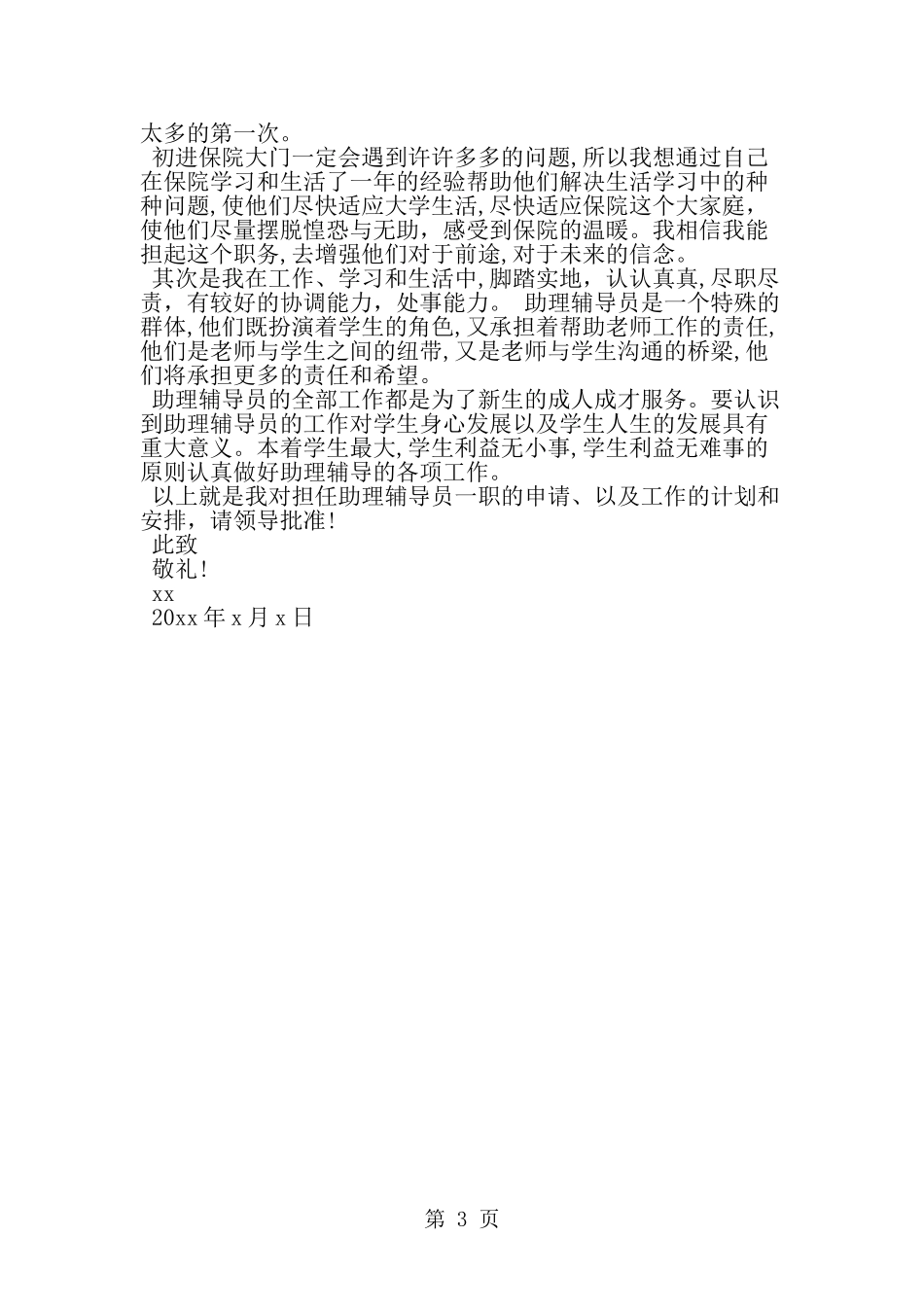 太多的第一次。

初进保院大门一定会遇到许许多多的问题,所以我想通过自己在保院学习和生活了一年的经验帮助他们解决生活学习中的种种问题,使他们尽快适应大学生活,尽快适应保院这个大家庭,使他们尽量摆脱惶恐与无助，感受到保院的温暖。我相信我能担起这个职务,去增强他们对于前途,对于未来的信念。

其次是我在工作、学习和生活中,脚踏实地，认认真真,尽职尽责，有较好的协调能力，处事能力。 助理辅导员是一个特殊的群体,他们既扮演着学生的角色,又承担着帮助老师工作的责任,他们是老师与学生之间的纽带,又是老师与学生沟通的桥梁,他们将承担更多的责任和希望。

助理辅导员的全部工作都是为了新生的成人成才服务。要认识到助理辅导员的工作对学生身心发展以及学生人生的发展具有重大意义。本着学生最大,学生利益无小事,学生利益无难事的原则认真做好助理辅导的各项工作。

以上就是我对担任助理辅导员一职的申请、以及工作的计划和安排，请领导批准!

此致

敬礼!

xx

20xx 年 x 月 x 日

第 3 页